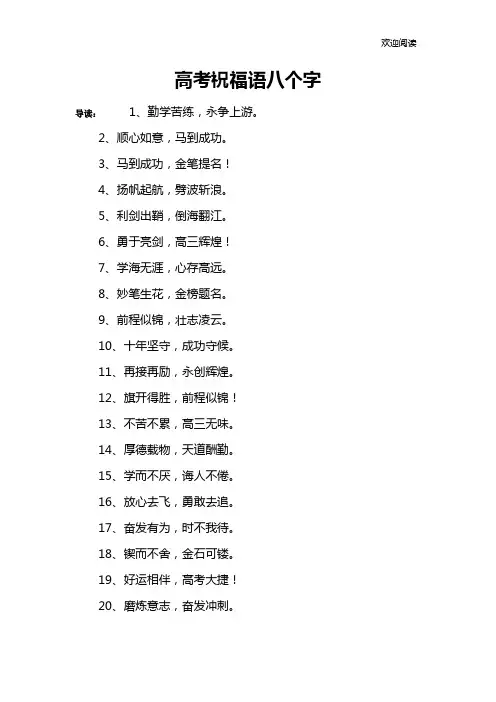 欢迎阅读

高考祝福语八个字

导读： 1、勤学苦练，永争上游。

2、顺心如意，马到成功。

3、马到成功，金笔提名！

4、扬帆起航，劈波斩浪。

5、利剑出鞘，倒海翻江。

6、勇于亮剑，高三辉煌！

7、学海无涯，心存高远。

8、妙笔生花，金榜题名。

9、前程似锦，壮志凌云。

10、十年坚守，成功守候。

11、再接再励，永创辉煌。

12、旗开得胜，前程似锦！

13、不苦不累，高三无味。

14、厚德载物，天道酬勤。

15、学而不厌，诲人不倦。

16、放心去飞，勇敢去追。

17、奋发有为，时不我待。

18、锲而不舍，金石可镂。

19、好运相伴，高考大捷！

20、磨炼意志，奋发冲刺。